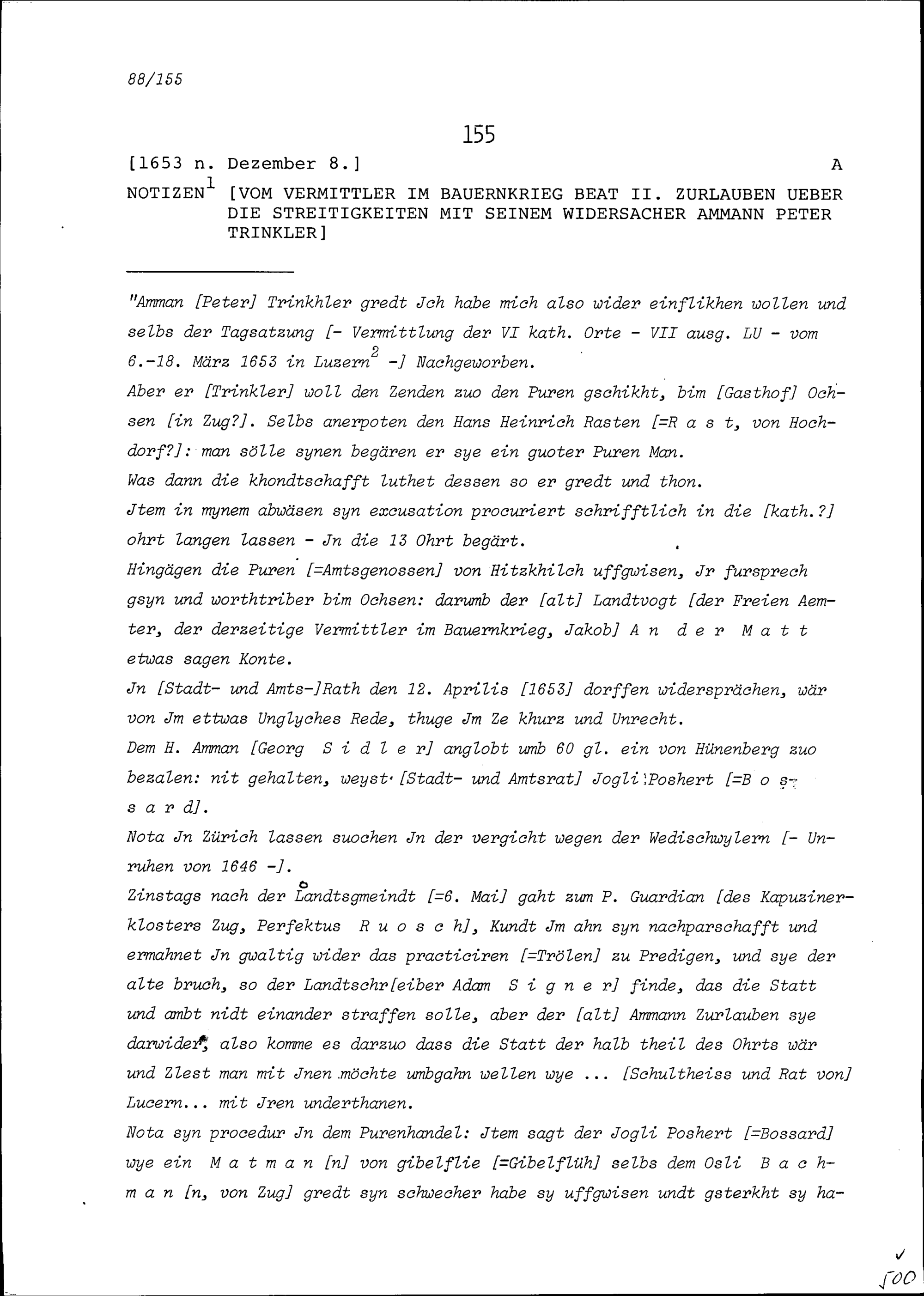 88/155

155

[1653 n. Dezember 8.] A

NOTIZEN$^1$ [VOM VERMITTLER IM BAUERNKRIEG BEAT II. ZURLAUBEN UEBER DIE STREITIGKEITEN MIT SEINEM WIDERSACHER AMMANN PETER TRINKLER]

"Amman [Peter] Trinkhler gredt Jch habe mich also wider einflikhen wollen und selbs der Tagsatzung [- Vermittlung der VI kath. Orte - VII ausg. LU - vom 6.-18. März 1653 in Luzern$^2$ -] Nachgeworben.

Aber er [Trinkler] woll den Zenden zuo den Puren gschikht, bim [Gasthof] Ochsen [in Zug?]. Selbs anerpoten den Hans Heinrich Rasten [=R a s t, von Hochdorf?]: man sölle synen begären er sye ein guoter Puren Man.

Was dann die khondtschafft luthet dessen so er gredt und thon.

Jtem in mynem abwäsen syn excusation procuriert schrifftlich in die [kath.?] ohrt langen lassen - Jn die 13 Ohrt begärt.

Hingägen die Puren [=Amtsgenossen] von Hitzkhilch uffgwisen, Jr fursprech gsyn und worthtriber bim Ochsen: darumb der [alt] Landtvogt [der Freien Aemter, der derzeitige Vermittler im Bauernkrieg, Jakob] A n d e r M a t t etwas sagen Konte.

Jn [Stadt- und Amts-]Rath den 12. Aprilis [1653] dorffen widersprächen, wär von Jm ettwas Unglyches Rede, thuge Jm Ze khurz und Unrecht.

Dem H. Amman [Georg S i d l e r] anglobt umb 60 gl. ein von Hünenberg zuo bezalen: nit gehalten, weyst [Stadt- und Amtsrat] Jogli Poshert [=B o s s a r d].

Nota Jn Zürich lassen suochen Jn der vergicht wegen der Wedischwylern [- Unruhen von 1646 -].

Zinstags nach der Landtsgmeindt [=6. Mai] gaht zum P. Guardian [des Kapuzinerklosters Zug, Perfektus R u o s c h], Kundt Jm ahn syn nachparschafft und ermahnet Jn gwaltig wider das practiciren [=Trölen] zu Predigen, und sye der alte bruch, so der Landtschr[eiber Adam S i g n e r] finde, das die Statt und ambt nidt einander straffen solle, aber der [alt] Ammann Zurlauben sye darwider, also komme es darzuo dass die Statt der halb theil des Ohrts wär und Zlest man mit Jnen möchte umbgahn wellen wye ... [Schultheiss und Rat von] Lucern... mit Jren underthanen.

Nota syn procedur Jn dem Purenhandel: Jtem sagt der Jogli Poshert [=Bossard] wye ein M a t m a n [n] von gibelflie [=Gibelflüh] selbs dem Osli B a c h m a n [n, von Zug] gredt syn schwecher habe sy uffgwisen undt gsterkht sy ha-

✓
500